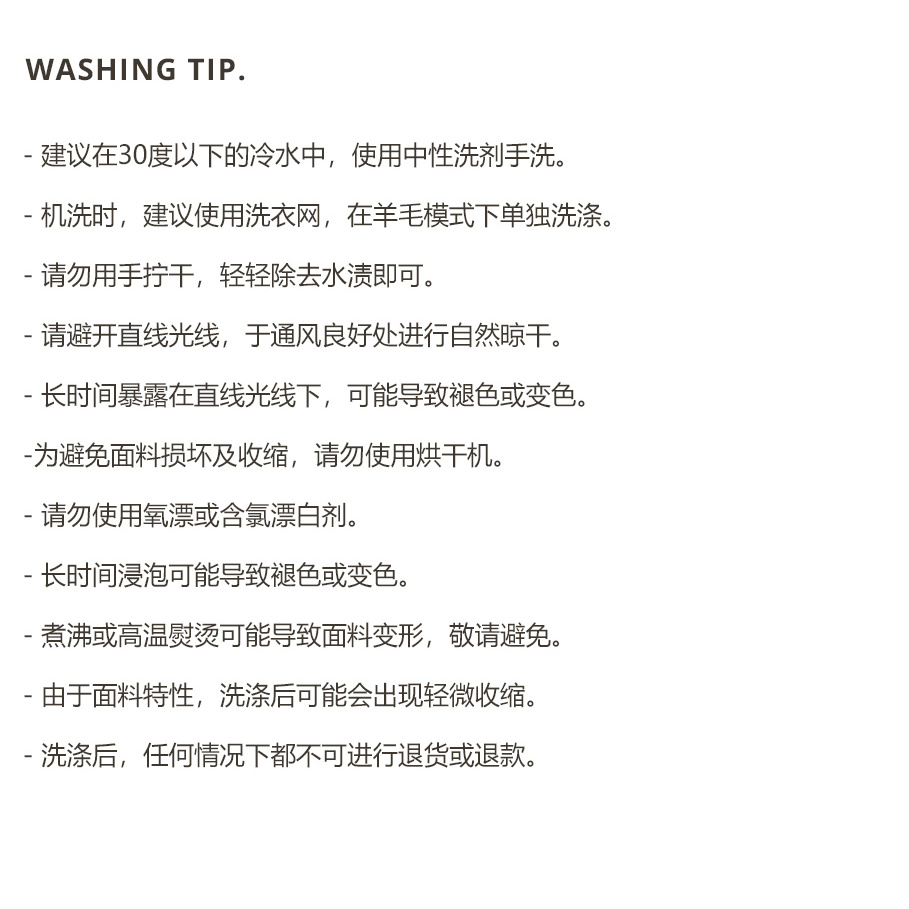 WASHING TIP.

- 建议在30度以下的冷水中，使用中性洗剂手洗。

- 机洗时，建议使用洗衣网，在羊毛模式下单独洗涤。

- 请勿用手拧干，轻轻除去水渍即可。

- 请避开直线光线，于通风良好处进行自然晾干。

- 长时间暴露在直线光线下，可能导致褪色或变色。

-为避免面料损坏及收缩，请勿使用烘干机。

- 请勿使用氧漂或含氯漂白剂。

- 长时间浸泡可能导致褪色或变色。

- 煮沸或高温熨烫可能导致面料变形，敬请避免。

- 由于面料特性，洗涤后可能会出现轻微收缩。

- 洗涤后，任何情况下都不可进行退货或退款。